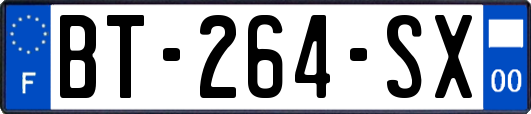 F

BT-264-SX

00